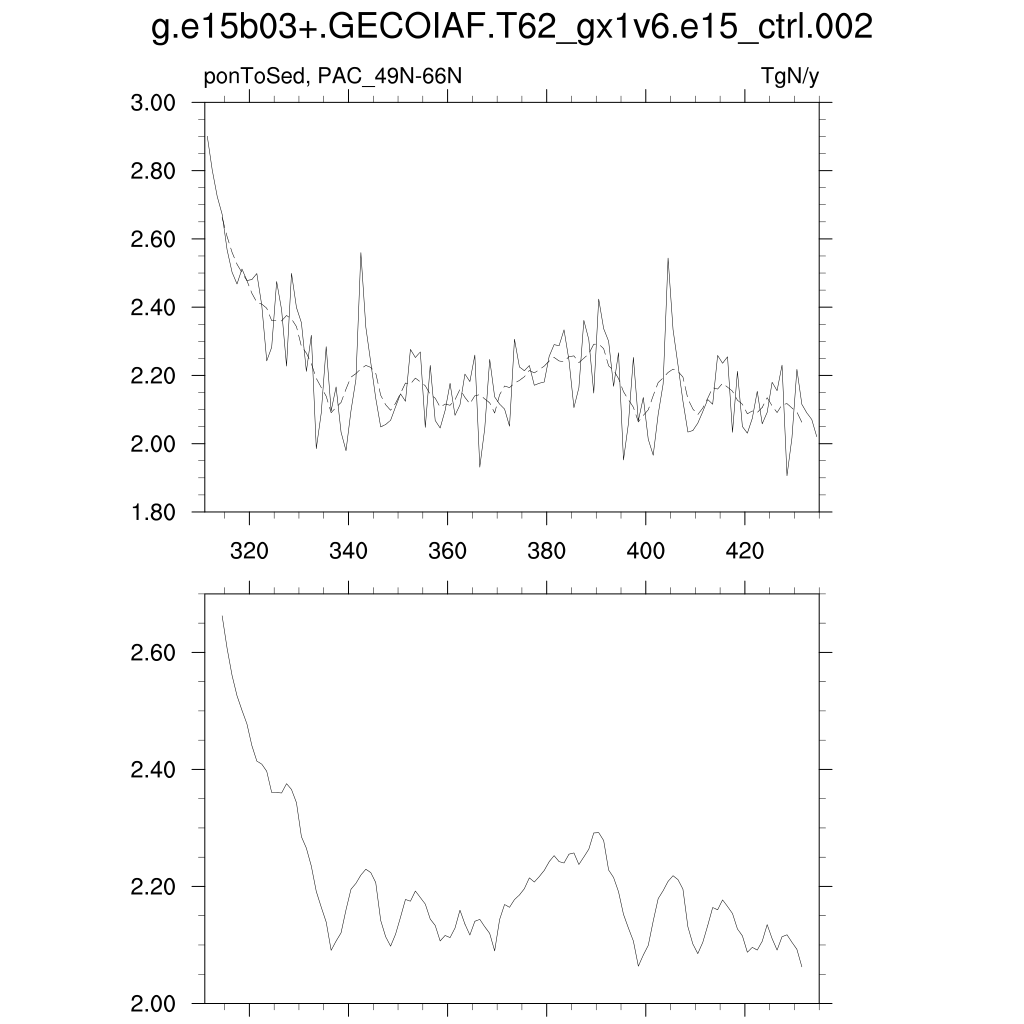 g.e15b03+.GECOIAF.T62_gx1v6.e15_ctrl.002

ponToSed, PAC_49N-66N

TgN/y

3.00
2.80
2.60
2.40
2.20
2.00
1.80

320
340
360
380
400
420

2.60
2.40
2.20
2.00